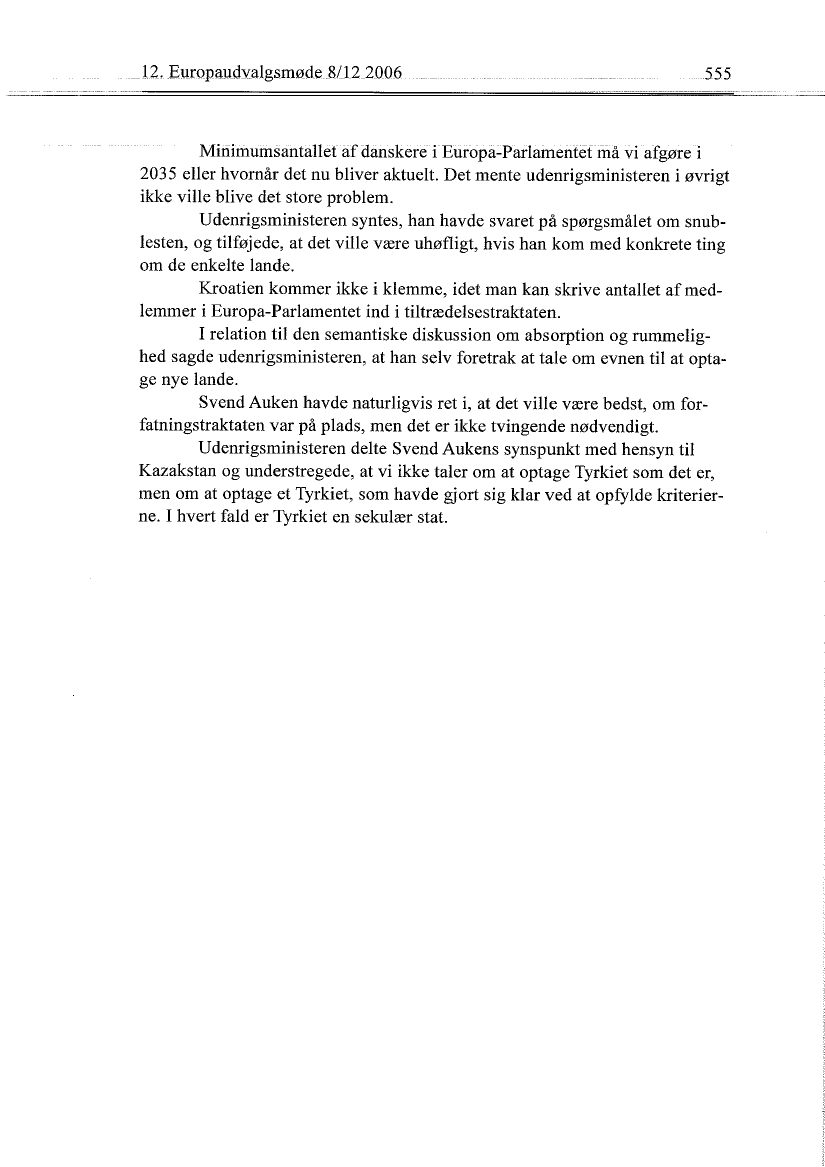 12. Europaudvalgsmøde 8/12 2006 555

Minimumsantallet af danskere i Europa-Parlamentet må vi afgøre i 2035 eller hvornår det nu bliver aktuelt. Det mente udenrigsministeren i øvrigt ikke ville blive det store problem.

Udenrigsministeren syntes, han havde svaret på spørgsmålet om snublesten, og tilføjede, at det ville være uhøfligt, hvis han kom med konkrete ting om de enkelte lande.

Kroatien kommer ikke i klemme, idet man kan skrive antallet af medlemmer i Europa-Parlamentet ind i tiltrædelsestraktaten.

I relation til den semantiske diskussion om absorption og rummelighed sagde udenrigsministeren, at han selv foretrak at tale om evnen til at optage nye lande.

Svend Auken havde naturligvis ret i, at det ville være bedst, om forfatningstraktaten var på plads, men det er ikke tvingende nødvendigt.

Udenrigsministeren delte Svend Aukens synspunkt med hensyn til Kazakstan og understregede, at vi ikke taler om at optage Tyrkiet som det er, men om at optage et Tyrkiet, som havde gjort sig klar ved at opfylde kriterierne. I hvert fald er Tyrkiet en sekulær stat.